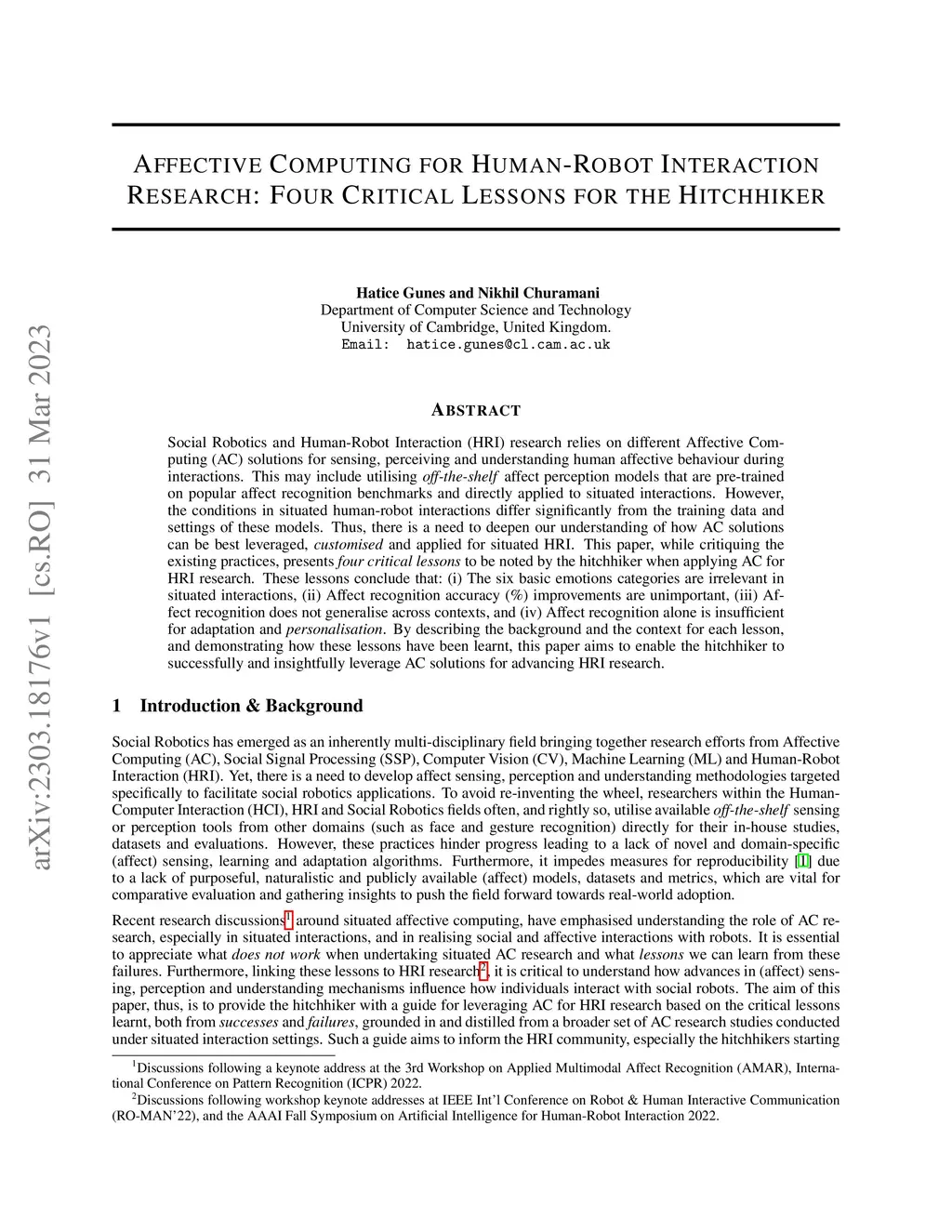 arXiv:2303.18176v1 [cs.RO] 31 Mar 2023

AFFECTIVE COMPUTING FOR HUMAN-ROBOT INTERACTION RESEARCH: FOUR CRITICAL LESSONS FOR THE HITCHHIKER

Hatice Gunes and Nikhil Churamani
Department of Computer Science and Technology
University of Cambridge, United Kingdom.
Email: hatice.gunes@cl.cam.ac.uk

ABSTRACT

Social Robotics and Human-Robot Interaction (HRI) research relies on different Affective Computing (AC) solutions for sensing, perceiving and understanding human affective behaviour during interactions. This may include utilising off-the-shelf affect perception models that are pre-trained on popular affect recognition benchmarks and directly applied to situated interactions. However, the conditions in situated human-robot interactions differ significantly from the training data and settings of these models. Thus, there is a need to deepen our understanding of how AC solutions can be best leveraged, customised and applied for situated HRI. This paper, while critiquing the existing practices, presents four critical lessons to be noted by the hitchhiker when applying AC for HRI research. These lessons conclude that: (i) The six basic emotions categories are irrelevant in situated interactions, (ii) Affect recognition accuracy (%) improvements are unimportant, (iii) Affect recognition does not generalise across contexts, and (iv) Affect recognition alone is insufficient for adaptation and personalisation. By describing the background and the context for each lesson, and demonstrating how these lessons have been learnt, this paper aims to enable the hitchhiker to successfully and insightfully leverage AC solutions for advancing HRI research.

1 Introduction & Background

Social Robotics has emerged as an inherently multi-disciplinary field bringing together research efforts from Affective Computing (AC), Social Signal Processing (SSP), Computer Vision (CV), Machine Learning (ML) and Human-Robot Interaction (HRI). Yet, there is a need to develop affect sensing, perception and understanding methodologies targeted specifically to facilitate social robotics applications. To avoid re-inventing the wheel, researchers within the Human-Computer Interaction (HCI), HRI and Social Robotics fields often, and rightly so, utilise available off-the-shelf sensing or perception tools from other domains (such as face and gesture recognition) directly for their in-house studies, datasets and evaluations. However, these practices hinder progress leading to a lack of novel and domain-specific (affect) sensing, learning and adaptation algorithms. Furthermore, it impedes measures for reproducibility [1] due to a lack of purposeful, naturalistic and publicly available (affect) models, datasets and metrics, which are vital for comparative evaluation and gathering insights to push the field forward towards real-world adoption.

Recent research discussions$^1$ around situated affective computing, have emphasised understanding the role of AC research, especially in situated interactions, and in realising social and affective interactions with robots. It is essential to appreciate what does not work when undertaking situated AC research and what lessons we can learn from these failures. Furthermore, linking these lessons to HRI research$^2$, it is critical to understand how advances in (affect) sensing, perception and understanding mechanisms influence how individuals interact with social robots. The aim of this paper, thus, is to provide the hitchhiker with a guide for leveraging AC for HRI research based on the critical lessons learnt, both from successes and failures, grounded in and distilled from a broader set of AC research studies conducted under situated interaction settings. Such a guide aims to inform the HRI community, especially the hitchhikers starting

$^1$Discussions following a keynote address at the 3rd Workshop on Applied Multimodal Affect Recognition (AMAR), International Conference on Pattern Recognition (ICPR) 2022.
$^2$Discussions following workshop keynote addresses at IEEE Int'l Conference on Robot & Human Interactive Communication (RO-MAN'22), and the AAAI Fall Symposium on Artificial Intelligence for Human-Robot Interaction 2022.